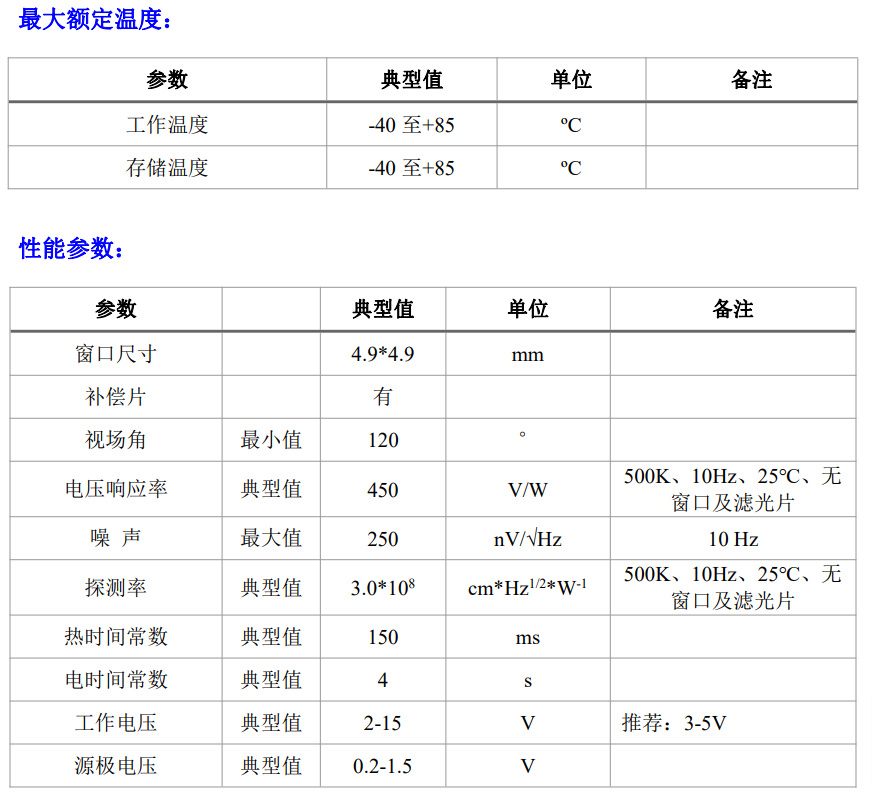 最大额定温度：

| 参数 | 典型值 | 单位 | 备注 |
|---|---|---|---|
| 工作温度 | -40 至+85 | ºC | |
| 存储温度 | -40 至+85 | ºC | |

性能参数：

| 参数 | | 典型值 | 单位 | 备注 |
|---|---|---|---|---|
| 窗口尺寸 | | 4.9*4.9 | mm | |
| 补偿片 | | 有 | | |
| 视场角 | 最小值 | 120 | ° | |
| 电压响应率 | 典型值 | 450 | V/W | 500K、10Hz、25℃、无窗口及滤光片 |
| 噪 声 | 最大值 | 250 | nV/√Hz | 10 Hz |
| 探测率 | 典型值 | $3.0*10^8$ | $cm*Hz^{1/2}*W^{-1}$ | 500K、10Hz、25℃、无窗口及滤光片 |
| 热时间常数 | 典型值 | 150 | ms | |
| 电时间常数 | 典型值 | 4 | s | |
| 工作电压 | 典型值 | 2-15 | V | 推荐：3-5V |
| 源极电压 | 典型值 | 0.2-1.5 | V | |